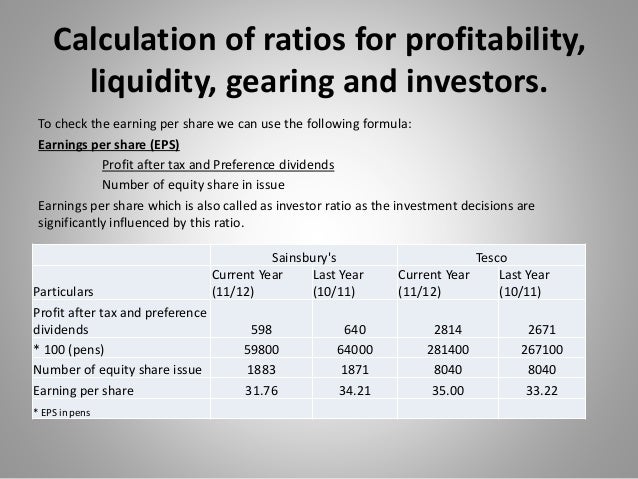 Calculation of ratios for profitability, liquidity, gearing and investors.

To check the earning per share we can use the following formula:

Earnings per share (EPS)

Profit after tax and Preference dividends

Number of equity share in issue

Earnings per share which is also called as investor ratio as the investment decisions are significantly influenced by this ratio.

| | Sainsbury's | | Tesco | |
|---|---|---|---|---|
| Particulars | Current Year (11/12) | Last Year (10/11) | Current Year (11/12) | Last Year (10/11) |
| Profit after tax and preference dividends | 598 | 640 | 2814 | 2671 |
| * 100 (pens) | 59800 | 64000 | 281400 | 267100 |
| Number of equity share issue | 1883 | 1871 | 8040 | 8040 |
| Earning per share | 31.76 | 34.21 | 35.00 | 33.22 |
| * EPS in pens | | | | |